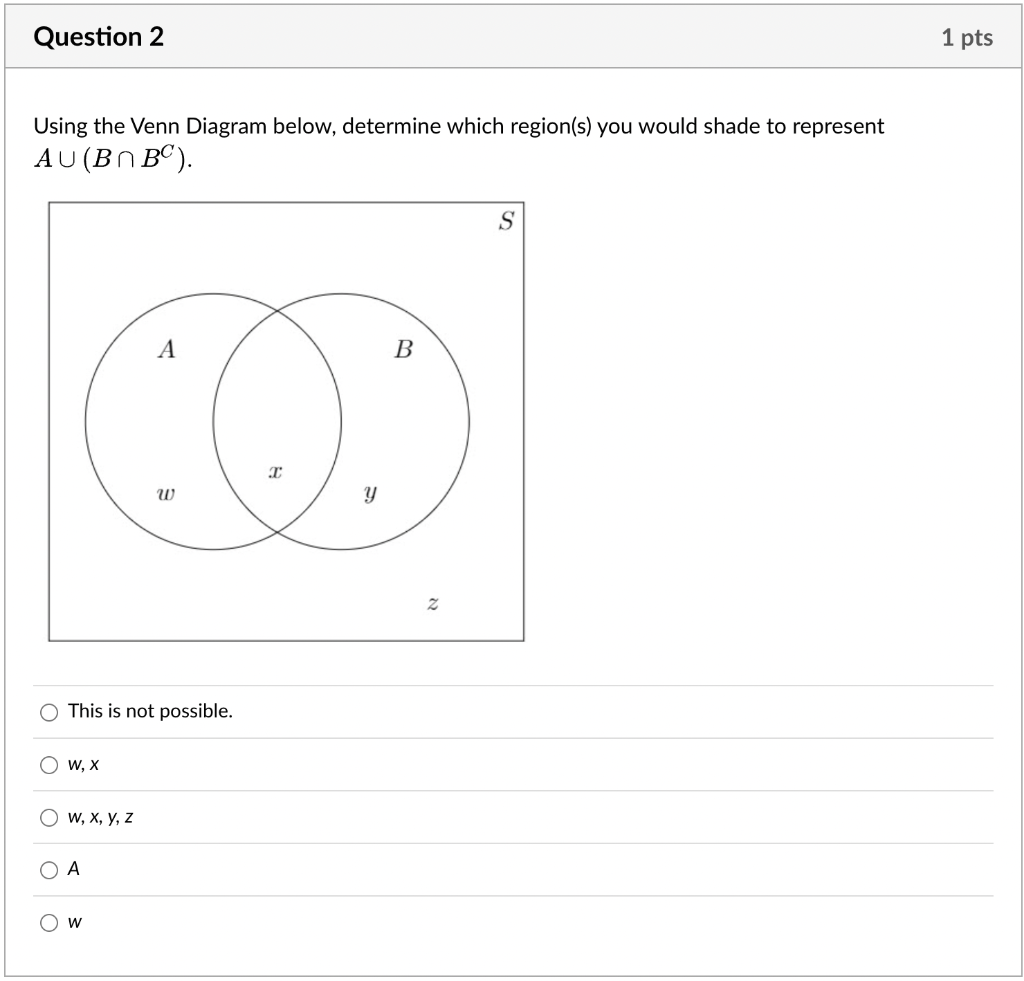 Question 2

1 pts

Using the Venn Diagram below, determine which region(s) you would shade to represent $A \cup (B \cap B^C)$.

$S$

$A$

$B$

$w$

$x$

$y$

$z$

This is not possible.

w, x

w, x, y, z

A

w